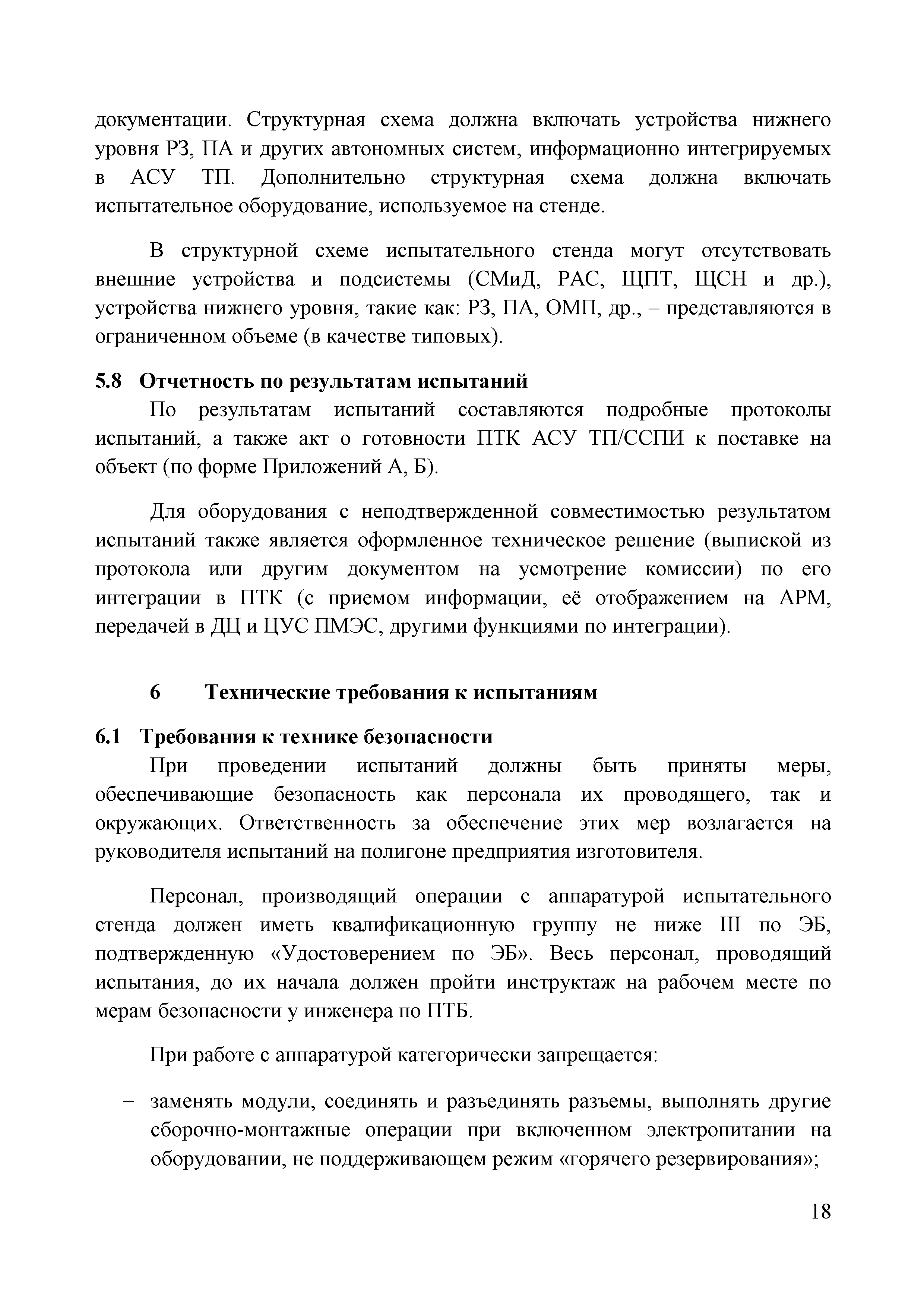 документации. Структурная схема должна включать устройства нижнего уровня РЗ, ПА и других автономных систем, информационно интегрируемых в АСУ ТП. Дополнительно структурная схема должна включать испытательное оборудование, используемое на стенде.

В структурной схеме испытательного стенда могут отсутствовать внешние устройства и подсистемы (СМиД, РАС, ЩПТ, ЩСН и др.), устройства нижнего уровня, такие как: РЗ, ПА, ОМП, др., – представляются в ограниченном объеме (в качестве типовых).

5.8 Отчетность по результатам испытаний

По результатам испытаний составляются подробные протоколы испытаний, а также акт о готовности ПТК АСУ ТП/ССПИ к поставке на объект (по форме Приложений А, Б).

Для оборудования с неподтвержденной совместимостью результатом испытаний также является оформленное техническое решение (выпиской из протокола или другим документом на усмотрение комиссии) по его интеграции в ПТК (с приемом информации, её отображением на АРМ, передачей в ДЦ и ЦУС ПМЭС, другими функциями по интеграции).

6 Технические требования к испытаниям

6.1 Требования к технике безопасности

При проведении испытаний должны быть приняты меры, обеспечивающие безопасность как персонала их проводящего, так и окружающих. Ответственность за обеспечение этих мер возлагается на руководителя испытаний на полигоне предприятия изготовителя.

Персонал, производящий операции с аппаратурой испытательного стенда должен иметь квалификационную группу не ниже III по ЭБ, подтвержденную «Удостоверением по ЭБ». Весь персонал, проводящий испытания, до их начала должен пройти инструктаж на рабочем месте по мерам безопасности у инженера по ПТБ.

При работе с аппаратурой категорически запрещается:

– заменять модули, соединять и разъединять разъемы, выполнять другие сборочно-монтажные операции при включенном электропитании на оборудовании, не поддерживающем режим «горячего резервирования»;

18